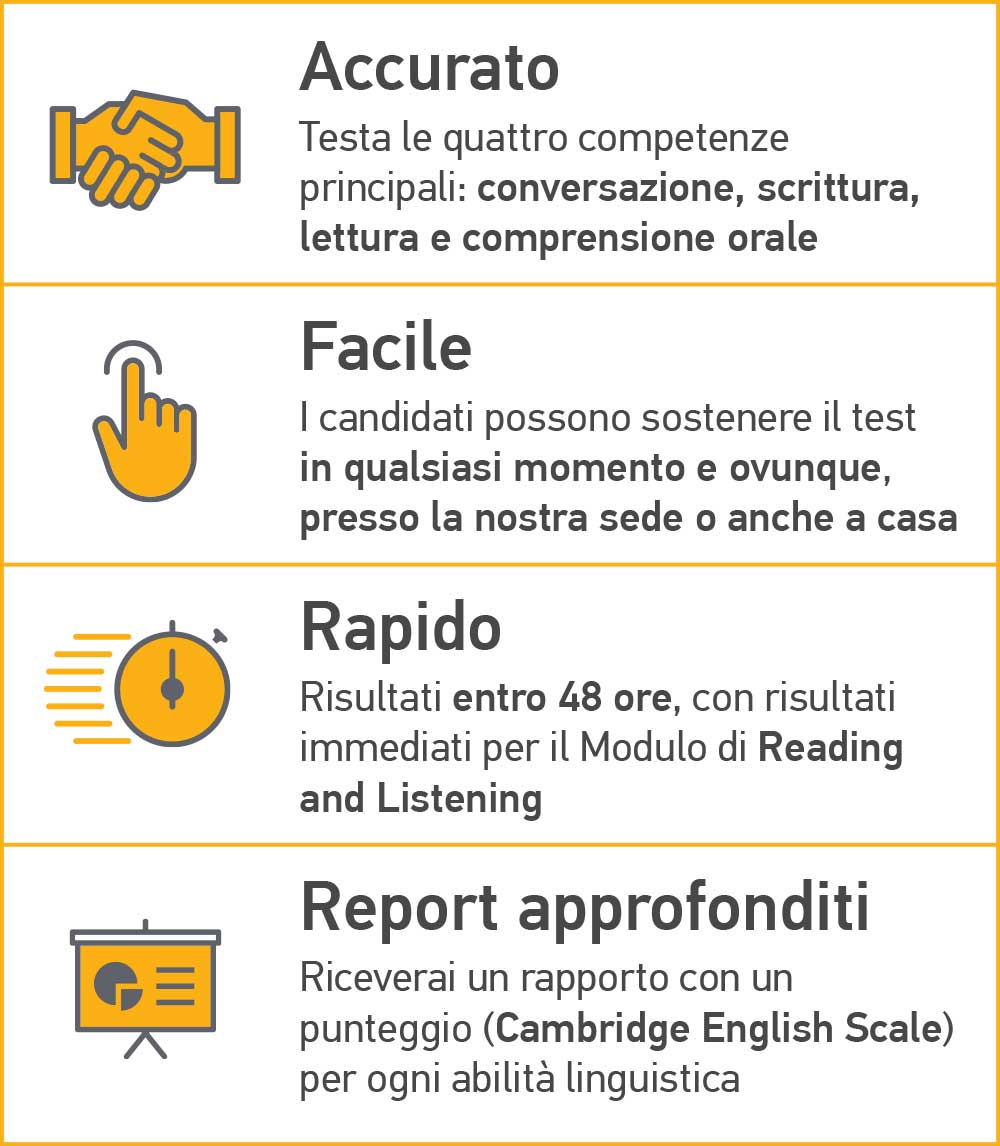 Accurato

Testa le quattro competenze principali: conversazione, scrittura, lettura e comprensione orale

Facile

I candidati possono sostenere il test in qualsiasi momento e ovunque, presso la nostra sede o anche a casa

Rapido

Risultati entro 48 ore, con risultati immediati per il Modulo di Reading and Listening

Report approfonditi

Riceverai un rapporto con un punteggio (Cambridge English Scale) per ogni abilità linguistica